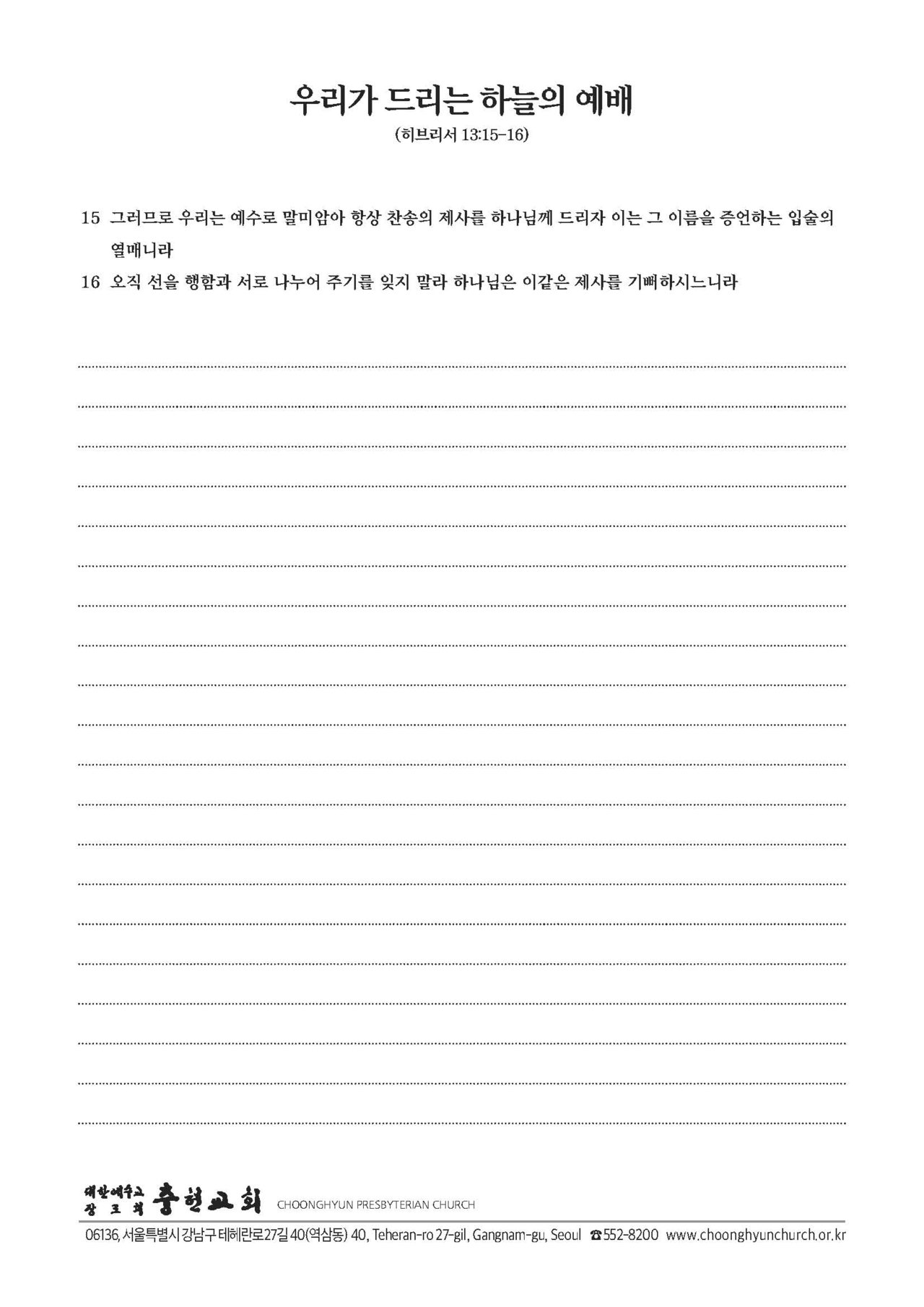 우리가 드리는 하늘의 예배

(히브리서 13:15-16)

15 그러므로 우리는 예수로 말미암아 항상 찬송의 제사를 하나님께 드리자 이는 그 이름을 증언하는 입술의 열매니라

16 오직 선을 행함과 서로 나누어 주기를 잊지 말라 하나님은 이같은 제사를 기뻐하시느니라

대한예수교 장로회 충현교회 CHOONGHYUN PRESBYTERIAN CHURCH

06136, 서울특별시 강남구 테헤란로27길 40(역삼동) 40, Teheran-ro 27-gil, Gangnam-gu, Seoul ☎552-8200 www.choonghyunchurch.or.kr